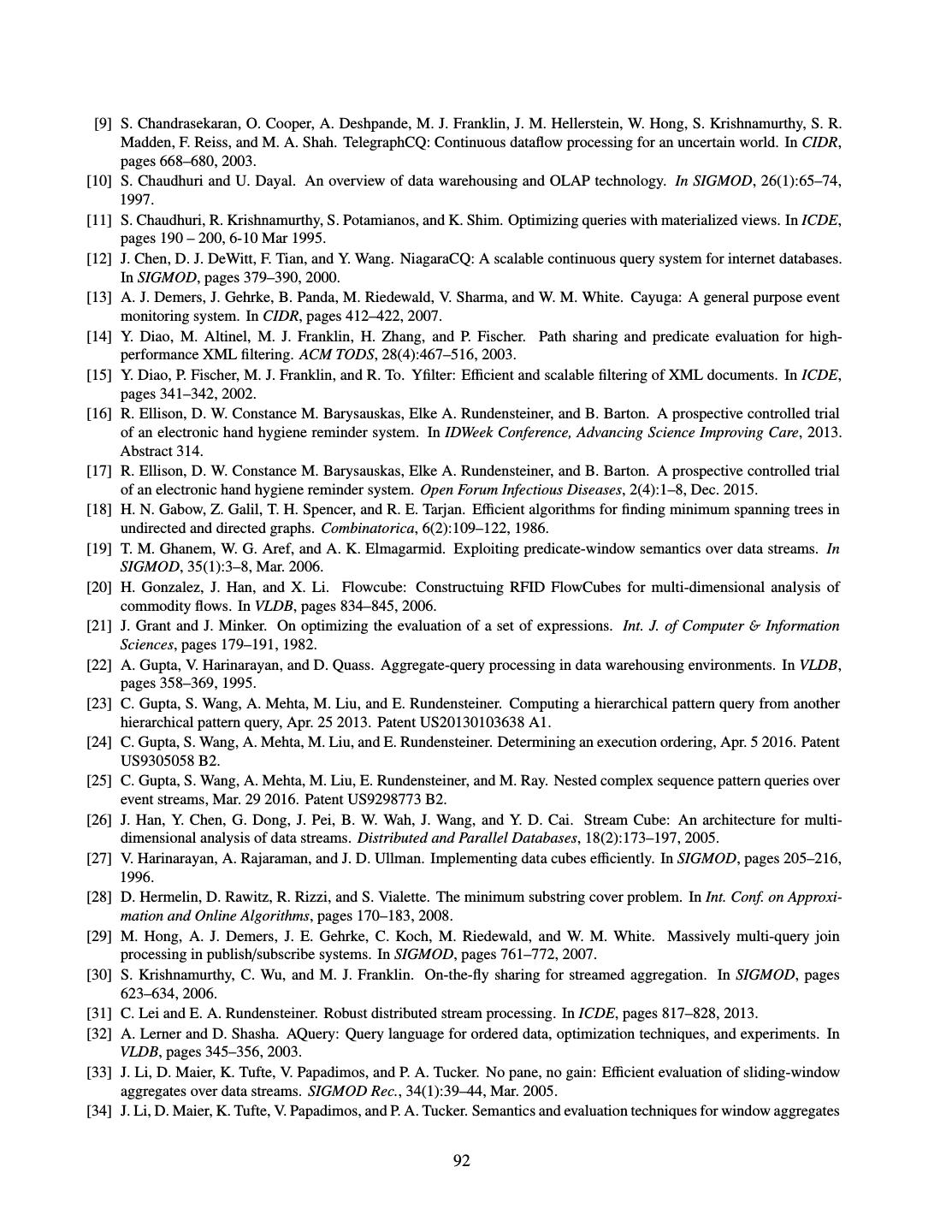 [9] S. Chandrasekaran, O. Cooper, A. Deshpande, M. J. Franklin, J. M. Hellerstein, W. Hong, S. Krishnamurthy, S. R. Madden, F. Reiss, and M. A. Shah. TelegraphCQ: Continuous dataflow processing for an uncertain world. In CIDR, pages 668–680, 2003.

[10] S. Chaudhuri and U. Dayal. An overview of data warehousing and OLAP technology. In SIGMOD, 26(1):65–74, 1997.

[11] S. Chaudhuri, R. Krishnamurthy, S. Potamianos, and K. Shim. Optimizing queries with materialized views. In ICDE, pages 190 – 200, 6-10 Mar 1995.

[12] J. Chen, D. J. DeWitt, F. Tian, and Y. Wang. NiagaraCQ: A scalable continuous query system for internet databases. In SIGMOD, pages 379–390, 2000.

[13] A. J. Demers, J. Gehrke, B. Panda, M. Riedewald, V. Sharma, and W. M. White. Cayuga: A general purpose event monitoring system. In CIDR, pages 412–422, 2007.

[14] Y. Diao, M. Altinel, M. J. Franklin, H. Zhang, and P. Fischer. Path sharing and predicate evaluation for high-performance XML filtering. ACM TODS, 28(4):467–516, 2003.

[15] Y. Diao, P. Fischer, M. J. Franklin, and R. To. Yfilter: Efficient and scalable filtering of XML documents. In ICDE, pages 341–342, 2002.

[16] R. Ellison, D. W. Constance M. Barysauskas, Elke A. Rundensteiner, and B. Barton. A prospective controlled trial of an electronic hand hygiene reminder system. In IDWeek Conference, Advancing Science Improving Care, 2013. Abstract 314.

[17] R. Ellison, D. W. Constance M. Barysauskas, Elke A. Rundensteiner, and B. Barton. A prospective controlled trial of an electronic hand hygiene reminder system. Open Forum Infectious Diseases, 2(4):1–8, Dec. 2015.

[18] H. N. Gabow, Z. Galil, T. H. Spencer, and R. E. Tarjan. Efficient algorithms for finding minimum spanning trees in undirected and directed graphs. Combinatorica, 6(2):109–122, 1986.

[19] T. M. Ghanem, W. G. Aref, and A. K. Elmagarmid. Exploiting predicate-window semantics over data streams. In SIGMOD, 35(1):3–8, Mar. 2006.

[20] H. Gonzalez, J. Han, and X. Li. Flowcube: Constructuing RFID FlowCubes for multi-dimensional analysis of commodity flows. In VLDB, pages 834–845, 2006.

[21] J. Grant and J. Minker. On optimizing the evaluation of a set of expressions. Int. J. of Computer & Information Sciences, pages 179–191, 1982.

[22] A. Gupta, V. Harinarayan, and D. Quass. Aggregate-query processing in data warehousing environments. In VLDB, pages 358–369, 1995.

[23] C. Gupta, S. Wang, A. Mehta, M. Liu, and E. Rundensteiner. Computing a hierarchical pattern query from another hierarchical pattern query, Apr. 25 2013. Patent US20130103638 A1.

[24] C. Gupta, S. Wang, A. Mehta, M. Liu, and E. Rundensteiner. Determining an execution ordering, Apr. 5 2016. Patent US9305058 B2.

[25] C. Gupta, S. Wang, A. Mehta, M. Liu, E. Rundensteiner, and M. Ray. Nested complex sequence pattern queries over event streams, Mar. 29 2016. Patent US9298773 B2.

[26] J. Han, Y. Chen, G. Dong, J. Pei, B. W. Wah, J. Wang, and Y. D. Cai. Stream Cube: An architecture for multi-dimensional analysis of data streams. Distributed and Parallel Databases, 18(2):173–197, 2005.

[27] V. Harinarayan, A. Rajaraman, and J. D. Ullman. Implementing data cubes efficiently. In SIGMOD, pages 205–216, 1996.

[28] D. Hermelin, D. Rawitz, R. Rizzi, and S. Vialette. The minimum substring cover problem. In Int. Conf. on Approximation and Online Algorithms, pages 170–183, 2008.

[29] M. Hong, A. J. Demers, J. E. Gehrke, C. Koch, M. Riedewald, and W. M. White. Massively multi-query join processing in publish/subscribe systems. In SIGMOD, pages 761–772, 2007.

[30] S. Krishnamurthy, C. Wu, and M. J. Franklin. On-the-fly sharing for streamed aggregation. In SIGMOD, pages 623–634, 2006.

[31] C. Lei and E. A. Rundensteiner. Robust distributed stream processing. In ICDE, pages 817–828, 2013.

[32] A. Lerner and D. Shasha. AQuery: Query language for ordered data, optimization techniques, and experiments. In VLDB, pages 345–356, 2003.

[33] J. Li, D. Maier, K. Tufte, V. Papadimos, and P. A. Tucker. No pane, no gain: Efficient evaluation of sliding-window aggregates over data streams. SIGMOD Rec., 34(1):39–44, Mar. 2005.

[34] J. Li, D. Maier, K. Tufte, V. Papadimos, and P. A. Tucker. Semantics and evaluation techniques for window aggregates

92